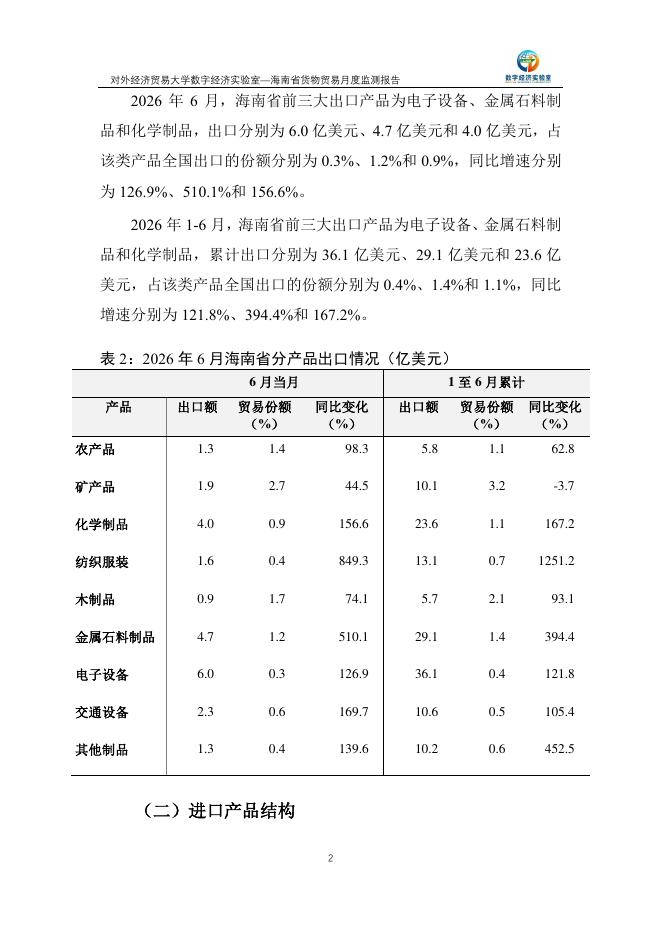 对外经济贸易大学数字经济实验室—海南省货物贸易月度监测报告

数字经济实验室

2026 年 6 月，海南省前三大出口产品为电子设备、金属石料制品和化学制品，出口分别为 6.0 亿美元、4.7 亿美元和 4.0 亿美元，占该类产品全国出口的份额分别为 0.3%、1.2%和 0.9%，同比增速分别为 126.9%、510.1%和 156.6%。

2026 年 1-6 月，海南省前三大出口产品为电子设备、金属石料制品和化学制品，累计出口分别为 36.1 亿美元、29.1 亿美元和 23.6 亿美元，占该类产品全国出口的份额分别为 0.4%、1.4%和 1.1%，同比增速分别为 121.8%、394.4%和 167.2%。

表 2：2026 年 6 月海南省分产品出口情况（亿美元）

| | 6 月当月 | | | 1 至 6 月累计 | | |
|---|---|---|---|---|---|---|
| 产品 | 出口额 | 贸易份额（%） | 同比变化（%） | 出口额 | 贸易份额（%） | 同比变化（%） |
| 农产品 | 1.3 | 1.4 | 98.3 | 5.8 | 1.1 | 62.8 |
| 矿产品 | 1.9 | 2.7 | 44.5 | 10.1 | 3.2 | -3.7 |
| 化学制品 | 4.0 | 0.9 | 156.6 | 23.6 | 1.1 | 167.2 |
| 纺织服装 | 1.6 | 0.4 | 849.3 | 13.1 | 0.7 | 1251.2 |
| 木制品 | 0.9 | 1.7 | 74.1 | 5.7 | 2.1 | 93.1 |
| 金属石料制品 | 4.7 | 1.2 | 510.1 | 29.1 | 1.4 | 394.4 |
| 电子设备 | 6.0 | 0.3 | 126.9 | 36.1 | 0.4 | 121.8 |
| 交通设备 | 2.3 | 0.6 | 169.7 | 10.6 | 0.5 | 105.4 |
| 其他制品 | 1.3 | 0.4 | 139.6 | 10.2 | 0.6 | 452.5 |

（二）进口产品结构

2